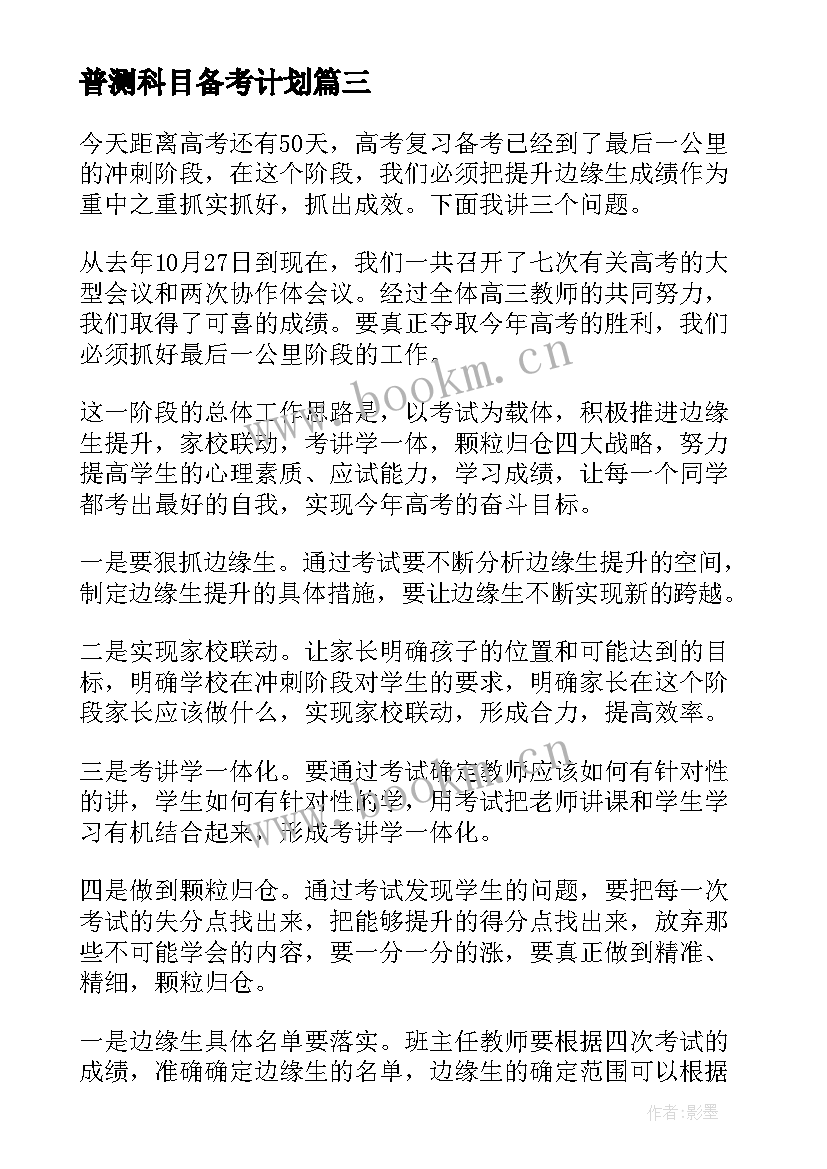 普测科目备考计划篇三

今天距离高考还有50天，高考复习备考已经到了最后一公里的冲刺阶段，在这个阶段，我们必须把提升边缘生成绩作为重中之重抓实抓好，抓出成效。下面我讲三个问题。

从去年10月27日到现在，我们一共召开了七次有关高考的大型会议和两次协作体会议。经过全体高三教师的共同努力，我们取得了可喜的成绩。要真正夺取今年高考的胜利，我们必须抓好最后一公里阶段的工作。

www.bookm.cn

这一阶段的总体工作思路是，以考试为载体，积极推进边缘生提升，家校联动，考讲学一体，颗粒归仓四大战略，努力提高学生的心理素质、应试能力，学习成绩，让每一个同学都考出最好的自我，实现今年高考的奋斗目标。

一是要狠抓边缘生。通过考试要不断分析边缘生提升的空间，制定边缘生提升的具体措施，要让边缘生不断实现新的跨越。

二是实现家校联动。让家长明确孩子的位置和可能达到的目标，明确学校在冲刺阶段对学生的要求，明确家长在这个阶段家长应该做什么，实现家校联动，形成合力，提高效率。

www.bookm.cn

三是考讲学一体化。要通过考试确定教师应该如何有针对性的讲，学生如何有针对性的学，用考试把老师讲课和学生学习有机结合起来，形成考讲学一体化。

四是做到颗粒归仓。通过考试发现学生的问题，要把每一次考试的失分点找出来，把能够提升的得分点找出来，放弃那些不可能学会的内容，要一分一分的涨，要真正做到精准、精细，颗粒归仓。

一是边缘生具体名单要落实。班主任教师要根据四次考试的成绩，准确确定边缘生的名单，边缘生的确定范围可以根据

作者:影墨